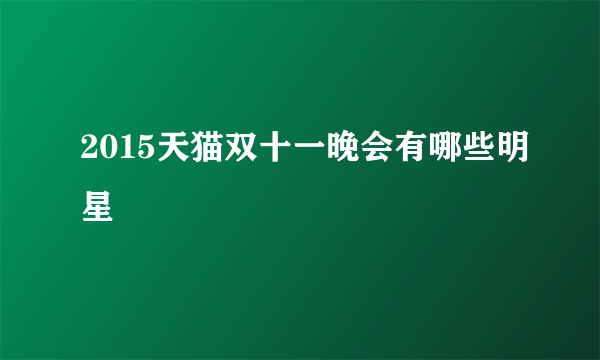 2015天猫双十一晚会有哪些明星